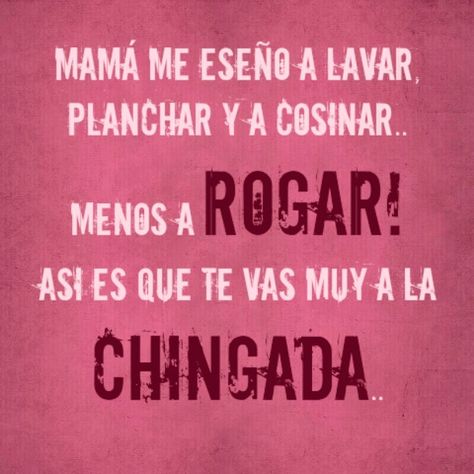 MAMÁ ME ESEÑO A LAVAR, PLANCHAR Y A COSINAR..

MENOS A ROGAR!

ASI ES QUE TE VAS MUY A LA CHINGADA..